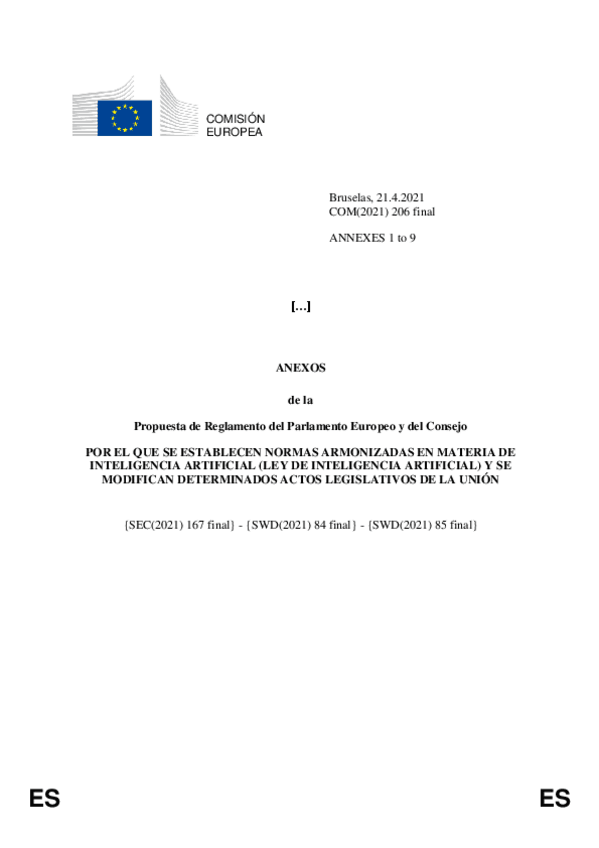 COMISIÓN
EUROPEA

Bruselas, 21.4.2021
COM(2021) 206 final

ANNEXES 1 to 9

[…]

ANEXOS

de la

Propuesta de Reglamento del Parlamento Europeo y del Consejo

POR EL QUE SE ESTABLECEN NORMAS ARMONIZADAS EN MATERIA DE INTELIGENCIA ARTIFICIAL (LEY DE INTELIGENCIA ARTIFICIAL) Y SE MODIFICAN DETERMINADOS ACTOS LEGISLATIVOS DE LA UNIÓN

{SEC(2021) 167 final} - {SWD(2021) 84 final} - {SWD(2021) 85 final}

ES

ES